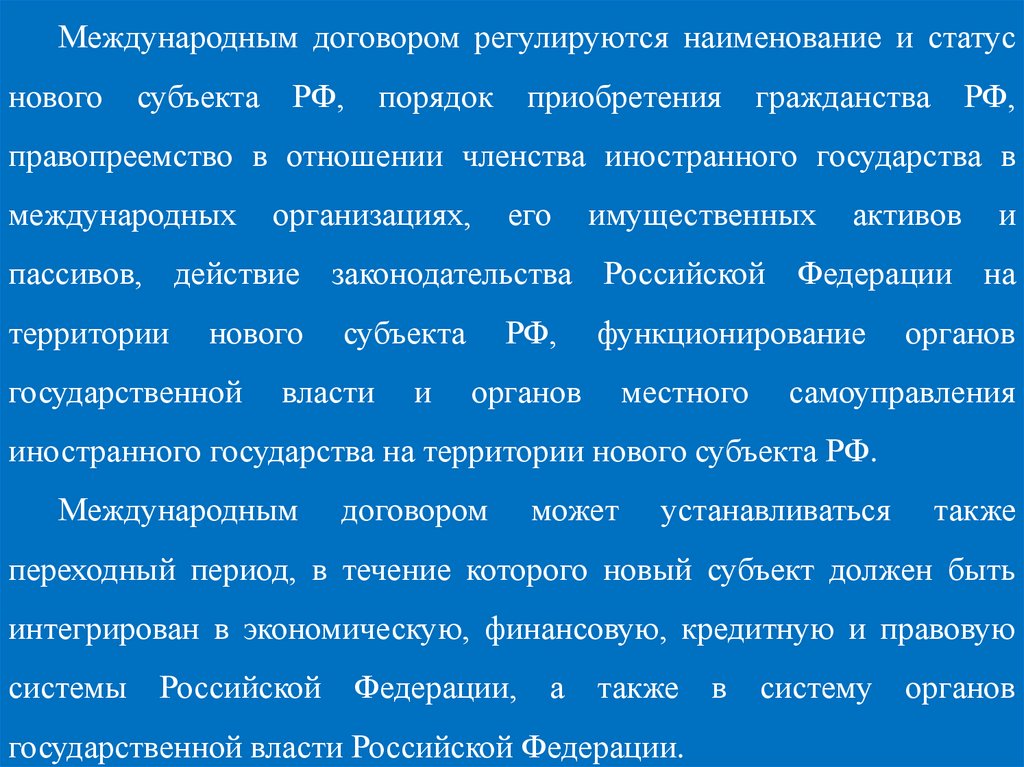 Международным договором регулируются наименование и статус нового субъекта РФ, порядок приобретения гражданства РФ, правопреемство в отношении членства иностранного государства в международных организациях, его имущественных активов и пассивов, действие законодательства Российской Федерации на территории нового субъекта РФ, функционирование органов государственной власти и органов местного самоуправления иностранного государства на территории нового субъекта РФ.

Международным договором может устанавливаться также переходный период, в течение которого новый субъект должен быть интегрирован в экономическую, финансовую, кредитную и правовую системы Российской Федерации, а также в систему органов государственной власти Российской Федерации.